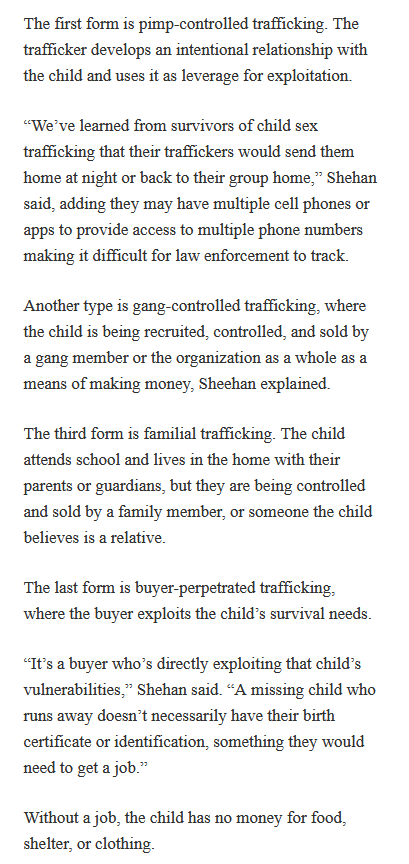 The first form is pimp-controlled trafficking. The trafficker develops an intentional relationship with the child and uses it as leverage for exploitation.

“We’ve learned from survivors of child sex trafficking that their traffickers would send them home at night or back to their group home,” Shehan said, adding they may have multiple cell phones or apps to provide access to multiple phone numbers making it difficult for law enforcement to track.

Another type is gang-controlled trafficking, where the child is being recruited, controlled, and sold by a gang member or the organization as a whole as a means of making money, Sheehan explained.

The third form is familial trafficking. The child attends school and lives in the home with their parents or guardians, but they are being controlled and sold by a family member, or someone the child believes is a relative.

The last form is buyer-perpetrated trafficking, where the buyer exploits the child’s survival needs.

“It’s a buyer who’s directly exploiting that child’s vulnerabilities,” Shehan said. “A missing child who runs away doesn’t necessarily have their birth certificate or identification, something they would need to get a job.”

Without a job, the child has no money for food, shelter, or clothing.